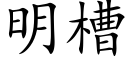 明槽